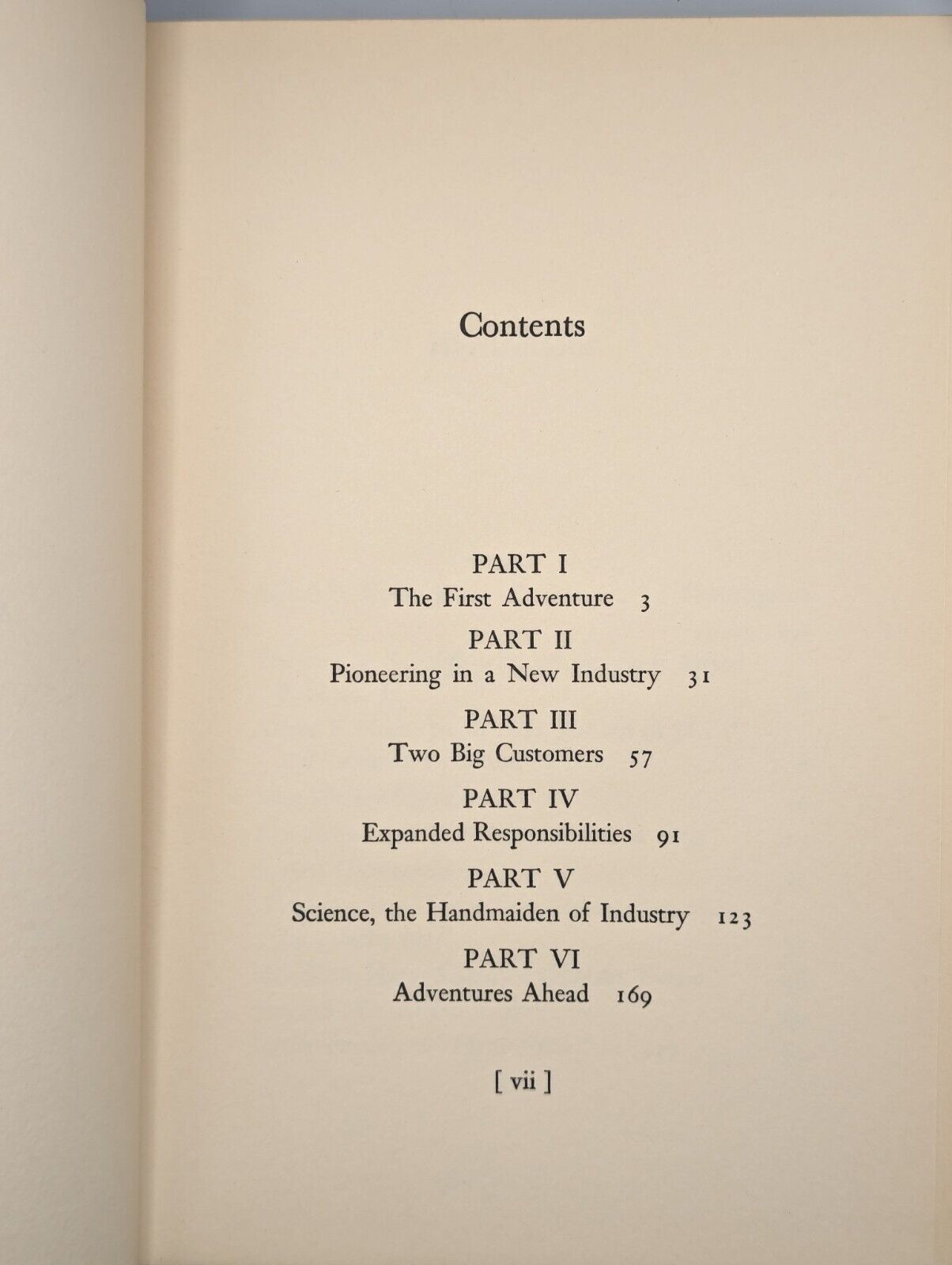 Contents

PART I
The First Adventure 3

PART II
Pioneering in a New Industry 31

PART III
Two Big Customers 57

PART IV
Expanded Responsibilities 91

PART V
Science, the Handmaiden of Industry 123

PART VI
Adventures Ahead 169

[ vii ]